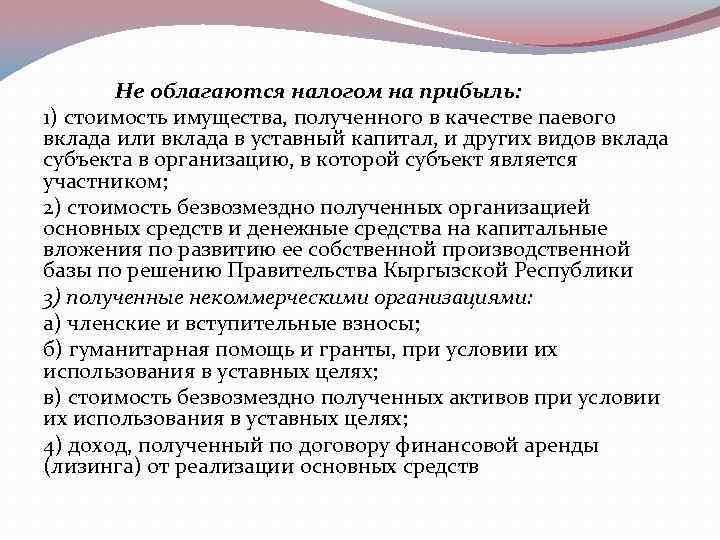 Не облагаются налогом на прибыль:

1) стоимость имущества, полученного в качестве паевого вклада или вклада в уставный капитал, и других видов вклада субъекта в организацию, в которой субъект является участником;

2) стоимость безвозмездно полученных организацией основных средств и денежные средства на капитальные вложения по развитию ее собственной производственной базы по решению Правительства Кыргызской Республики

3) полученные некоммерческими организациями:

а) членские и вступительные взносы;

б) гуманитарная помощь и гранты, при условии их использования в уставных целях;

в) стоимость безвозмездно полученных активов при условии их использования в уставных целях;

4) доход, полученный по договору финансовой аренды (лизинга) от реализации основных средств